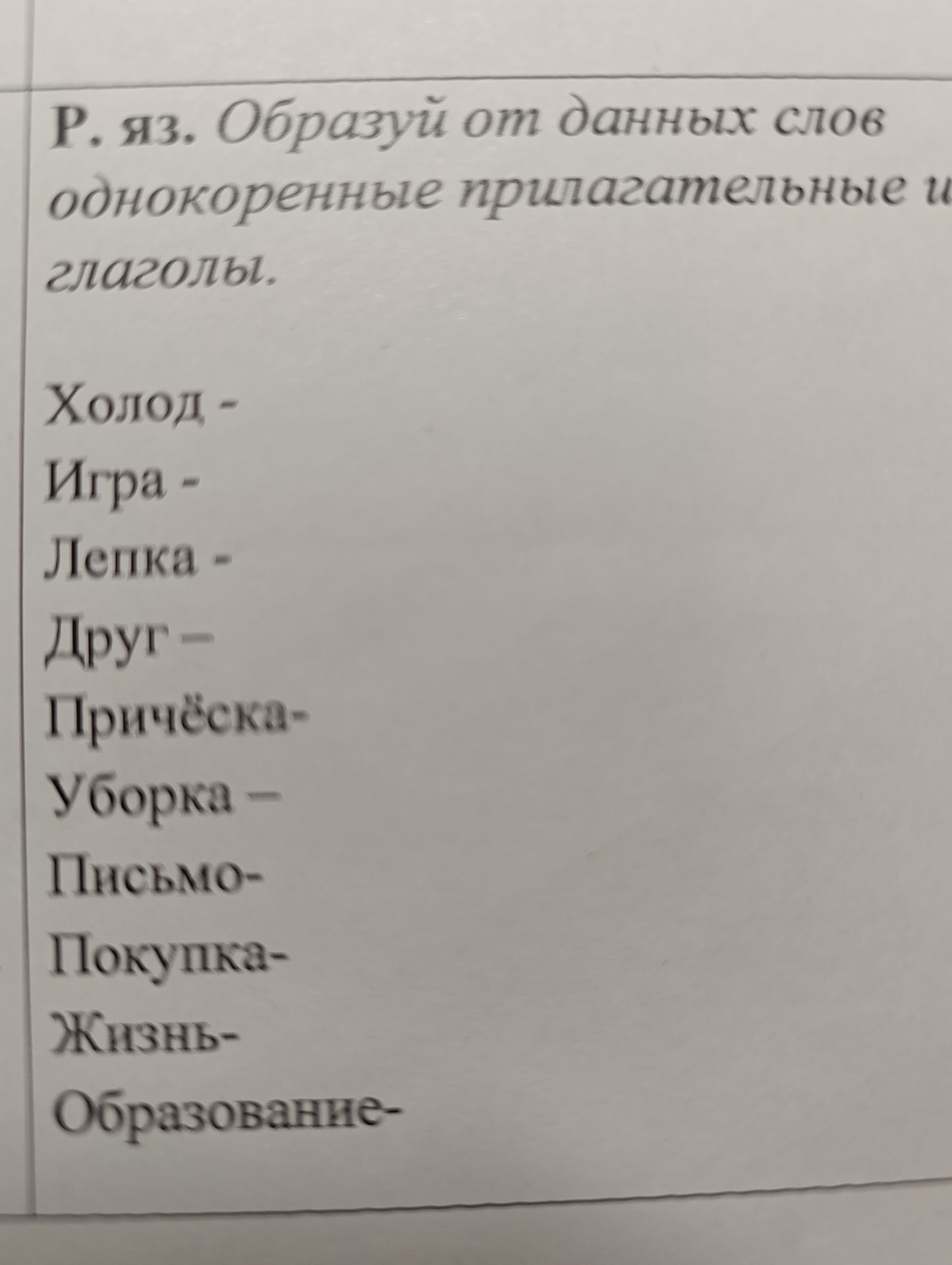 Р. яз. Образуй от данных слов однокоренные прилагательные и глаголы.

Холод -
Игра -
Лепка -
Друг –
Причёска-
Уборка –
Письмо-
Покупка-
Жизнь-
Образование-